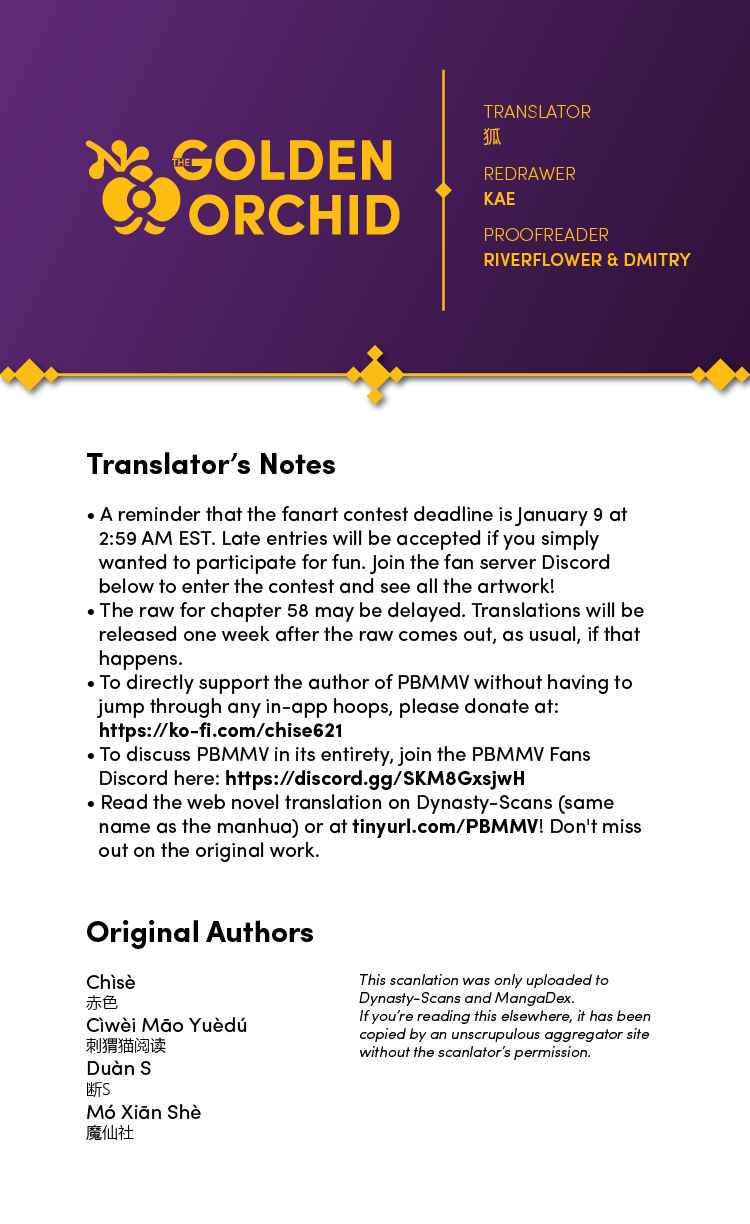 THE GOLDEN ORCHID

TRANSLATOR
狐

REDRAWER
KAE

PROOFREADER
RIVERFLOWER & DMITRY

Translator's Notes

• A reminder that the fanart contest deadline is January 9 at 2:59 AM EST. Late entries will be accepted if you simply wanted to participate for fun. Join the fan server Discord below to enter the contest and see all the artwork!
• The raw for chapter 58 may be delayed. Translations will be released one week after the raw comes out, as usual, if that happens.
• To directly support the author of PBMMV without having to jump through any in-app hoops, please donate at: https://ko-fi.com/chise621
• To discuss PBMMV in its entirety, join the PBMMV Fans Discord here: https://discord.gg/SKM8GxsjwH
• Read the web novel translation on Dynasty-Scans (same name as the manhua) or at tinyurl.com/PBMMV! Don't miss out on the original work.

Original Authors

Chìsè
赤色
Cìwèi Māo Yuèdú
刺猬猫阅读
Duàn S
断S
Mó Xiān Shè
魔仙社

This scanlation was only uploaded to Dynasty-Scans and MangaDex.
If you're reading this elsewhere, it has been copied by an unscrupulous aggregator site without the scanlator's permission.